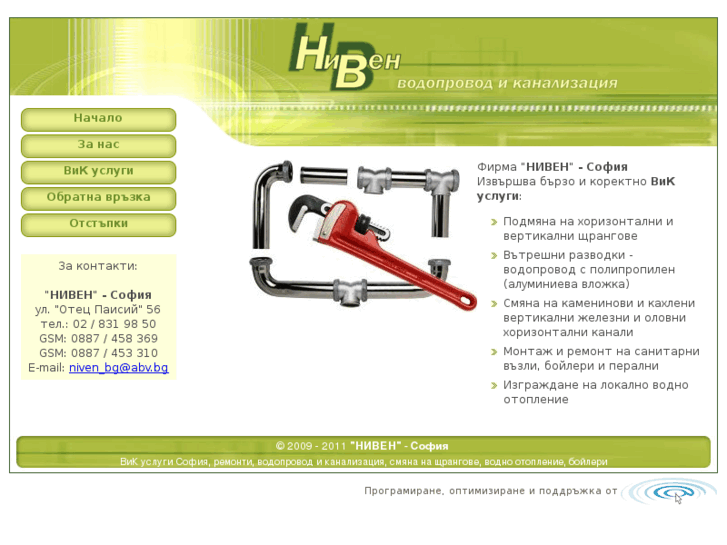 НиВен
водопровод и канализация

Начало
За нас
ВиК услуги
Обратна връзка
Отстъпки

За контакти:

"НИВЕН" - София
ул. "Отец Паисий" 56
тел.: 02 / 831 98 50
GSM: 0887 / 458 369
GSM: 0887 / 453 310
E-mail: niven_bg@abv.bg

Фирма "НИВЕН" - София
Извършва бързо и коректно ВиК услуги:

Подмяна на хоризонтални и вертикални щрангове

Вътрешни разводки - водопровод с полипропилен (алуминиева вложка)

Смяна на каменинови и кахлени вертикални железни и оловни хоризонтални канали

Монтаж и ремонт на санитарни възли, бойлери и перални

Изграждане на локално водно отопление

© 2009 - 2011 "НИВЕН" - София
ВиК услуги София, ремонти, водопровод и канализация, смяна на щрангове, водно отопление, бойлери

Програмиране, оптимизиране и поддръжка от